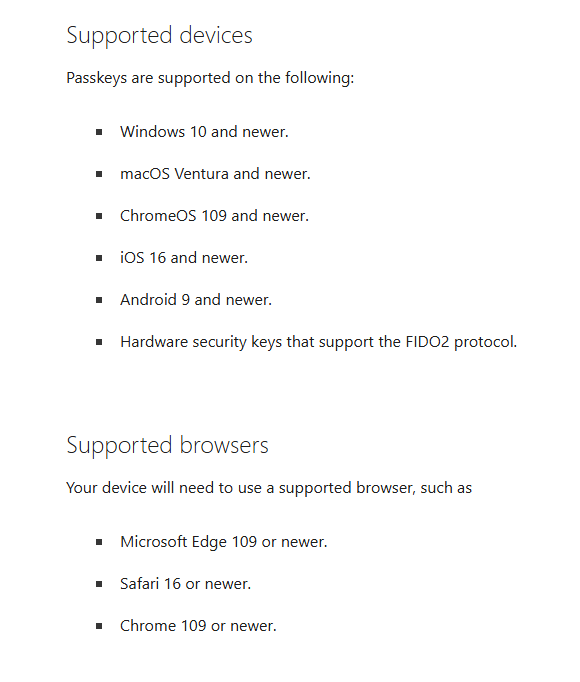 Supported devices

Passkeys are supported on the following:

- Windows 10 and newer.
- macOS Ventura and newer.
- ChromeOS 109 and newer.
- iOS 16 and newer.
- Android 9 and newer.
- Hardware security keys that support the FIDO2 protocol.

Supported browsers

Your device will need to use a supported browser, such as

- Microsoft Edge 109 or newer.
- Safari 16 or newer.
- Chrome 109 or newer.